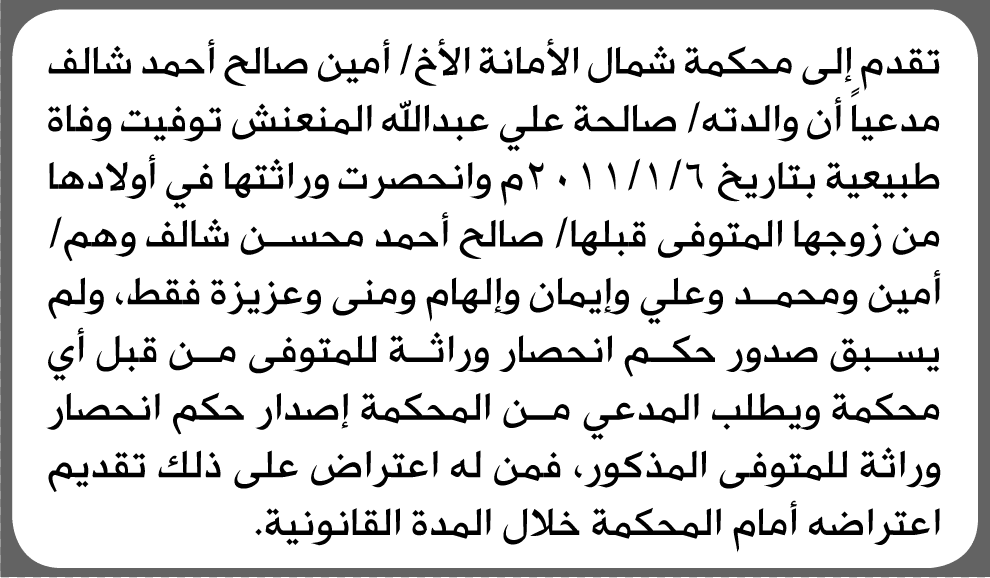 تقدم إلى محكمة شمال الأمانة الأخ/ أمين صالح أحمد شالف مدعياً أن والدته/ صالحة علي عبدالله المنعنش توفيت وفاة طبيعية بتاريخ ٢٠١١/١/٦م وانحصرت وراثتها في أولادها من زوجها المتوفى قبلها/ صالح أحمد محسن شالف وهم/ أمين ومحمد وعلي وإيمان وإلهام ومنى وعزيزة فقط، ولم يسبق صدور حكم انحصار وراثة للمتوفى من قبل أي محكمة ويطلب المدعي من المحكمة إصدار حكم انحصار وراثة للمتوفى المذكور، فمن له اعتراض على ذلك تقديم اعتراضه أمام المحكمة خلال المدة القانونية.